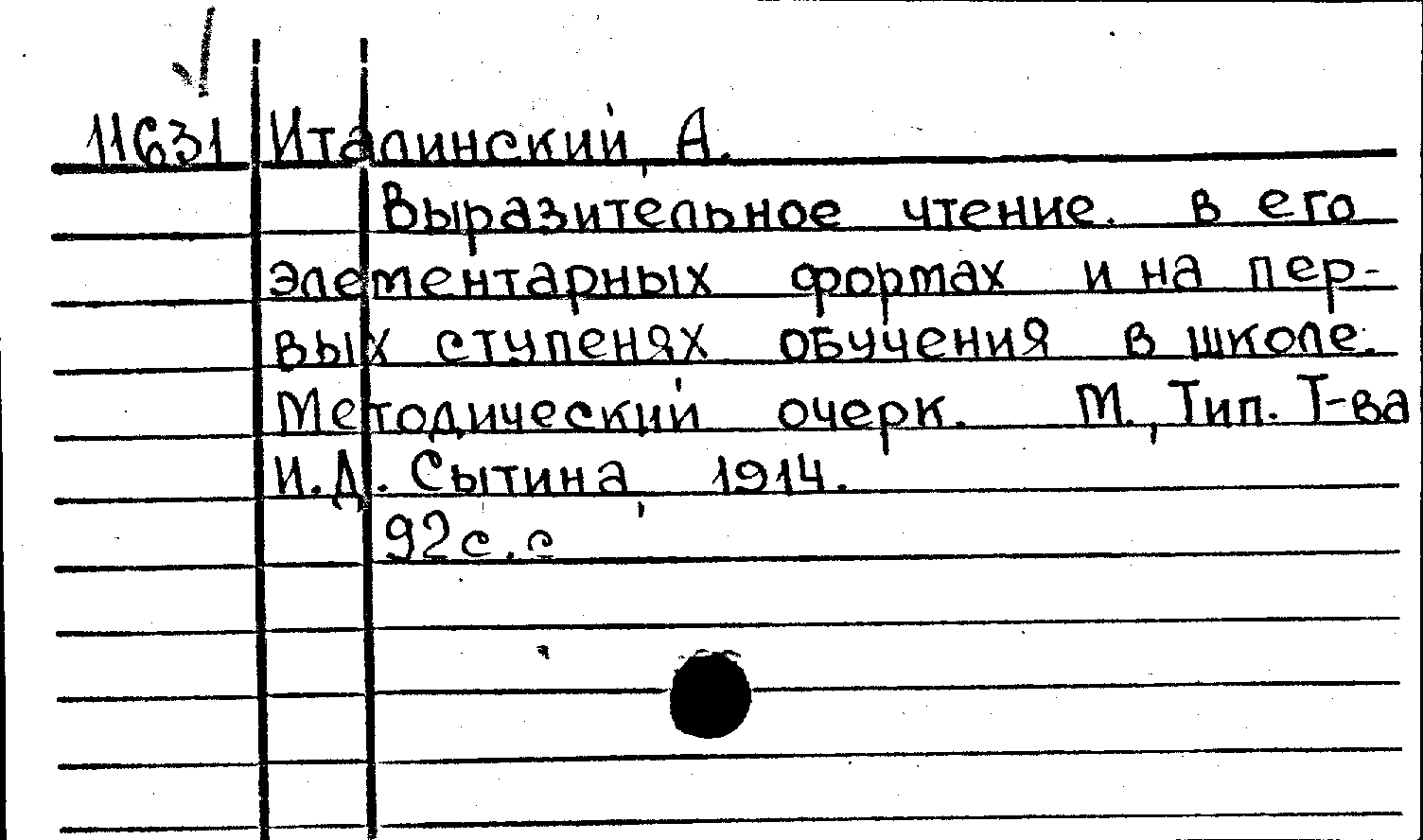 11631 Италинский, А.

Выразительное чтение. в его элементарных формах и на первых ступенях обучения в школе. Методический очерк. М., Тип. Т-ва И.Д. Сытина, 1914.

92с.с